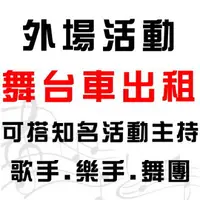 外場活動
舞台車出租
可搭知名活動主持
歌手.樂手.舞團